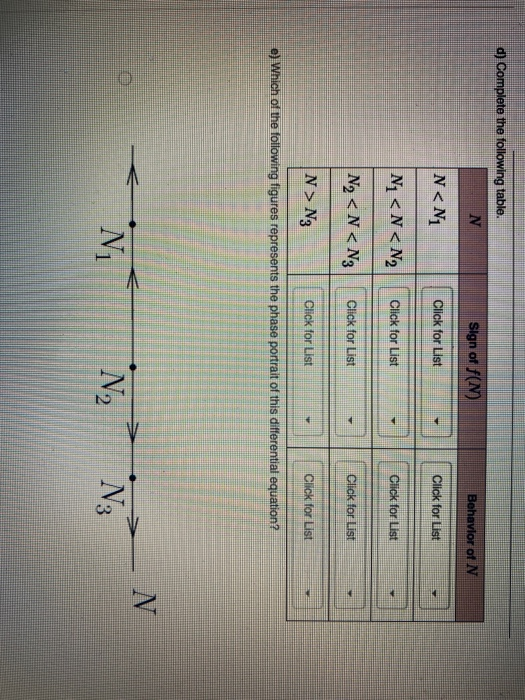 d) Complete the following table.

| $N$ | Sign of $f(N)$ | Behavior of $N$ |
|---|---|---|
| $N < N_1$ | Click for List | Click for List |
| $N_1 < N < N_2$ | Click for List | Click for List |
| $N_2 < N < N_3$ | Click for List | Click for List |
| $N > N_3$ | Click for List | Click for List |

e) Which of the following figures represents the phase portrait of this differential equation?

$N_1$ $N_2$ $N_3$ $N$